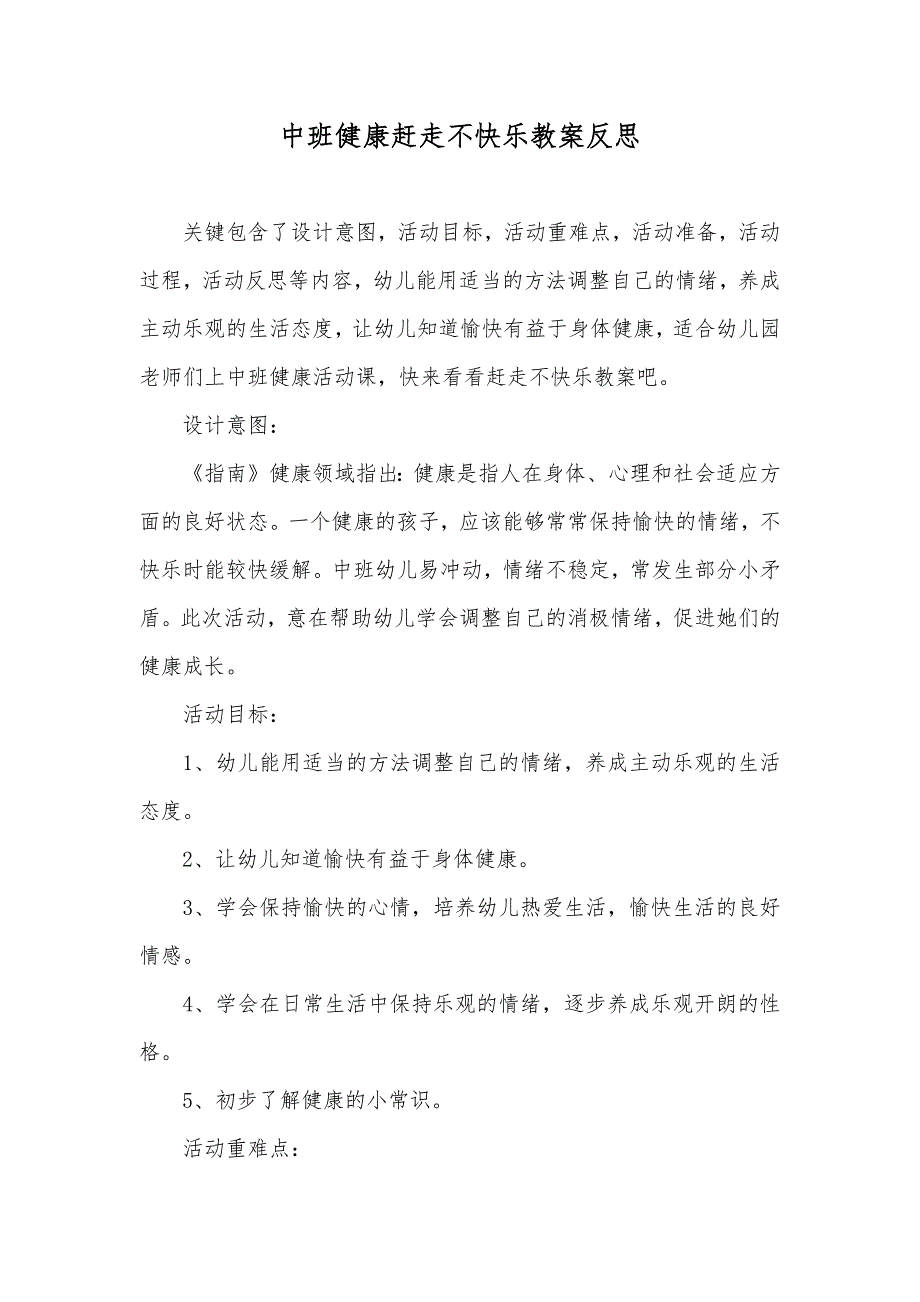 中班健康赶走不快乐教案反思

关键包含了设计意图，活动目标，活动重难点，活动准备，活动过程，活动反思等内容，幼儿能用适当的方法调整自己的情绪，养成主动乐观的生活态度，让幼儿知道愉快有益于身体健康，适合幼儿园老师们上中班健康活动课，快来看看赶走不快乐教案吧。

设计意图：

《指南》健康领域指出：健康是指人在身体、心理和社会适应方面的良好状态。一个健康的孩子，应该能够常常保持愉快的情绪，不快乐时能较快缓解。中班幼儿易冲动，情绪不稳定，常发生部分小矛盾。此次活动，意在帮助幼儿学会调整自己的消极情绪，促进她们的健康成长。

活动目标：

1、幼儿能用适当的方法调整自己的情绪，养成主动乐观的生活态度。

2、让幼儿知道愉快有益于身体健康。

3、学会保持愉快的心情，培养幼儿热爱生活，愉快生活的良好情感。

4、学会在日常生活中保持乐观的情绪，逐步养成乐观开朗的性格。

5、初步了解健康的小常识。

活动重难点：